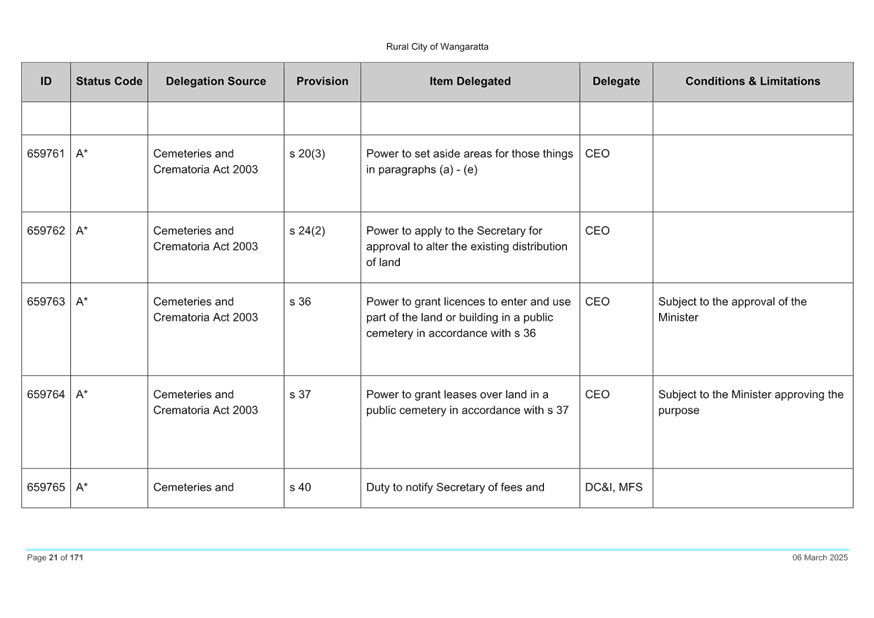 Rural City of Wangaratta

| ID | Status Code | Delegation Source | Provision | Item Delegated | Delegate | Conditions & Limitations |
|---|---|---|---|---|---|---|
| | | | | | | |
| 659761 | A* | Cemeteries and Crematoria Act 2003 | s 20(3) | Power to set aside areas for those things in paragraphs (a) - (e) | CEO | |
| 659762 | A* | Cemeteries and Crematoria Act 2003 | s 24(2) | Power to apply to the Secretary for approval to alter the existing distribution of land | CEO | |
| 659763 | A* | Cemeteries and Crematoria Act 2003 | s 36 | Power to grant licences to enter and use part of the land or building in a public cemetery in accordance with s 36 | CEO | Subject to the approval of the Minister |
| 659764 | A* | Cemeteries and Crematoria Act 2003 | s 37 | Power to grant leases over land in a public cemetery in accordance with s 37 | CEO | Subject to the Minister approving the purpose |
| 659765 | A* | Cemeteries and | s 40 | Duty to notify Secretary of fees and | DC&I, MFS | |

Page 21 of 171

06 March 2025